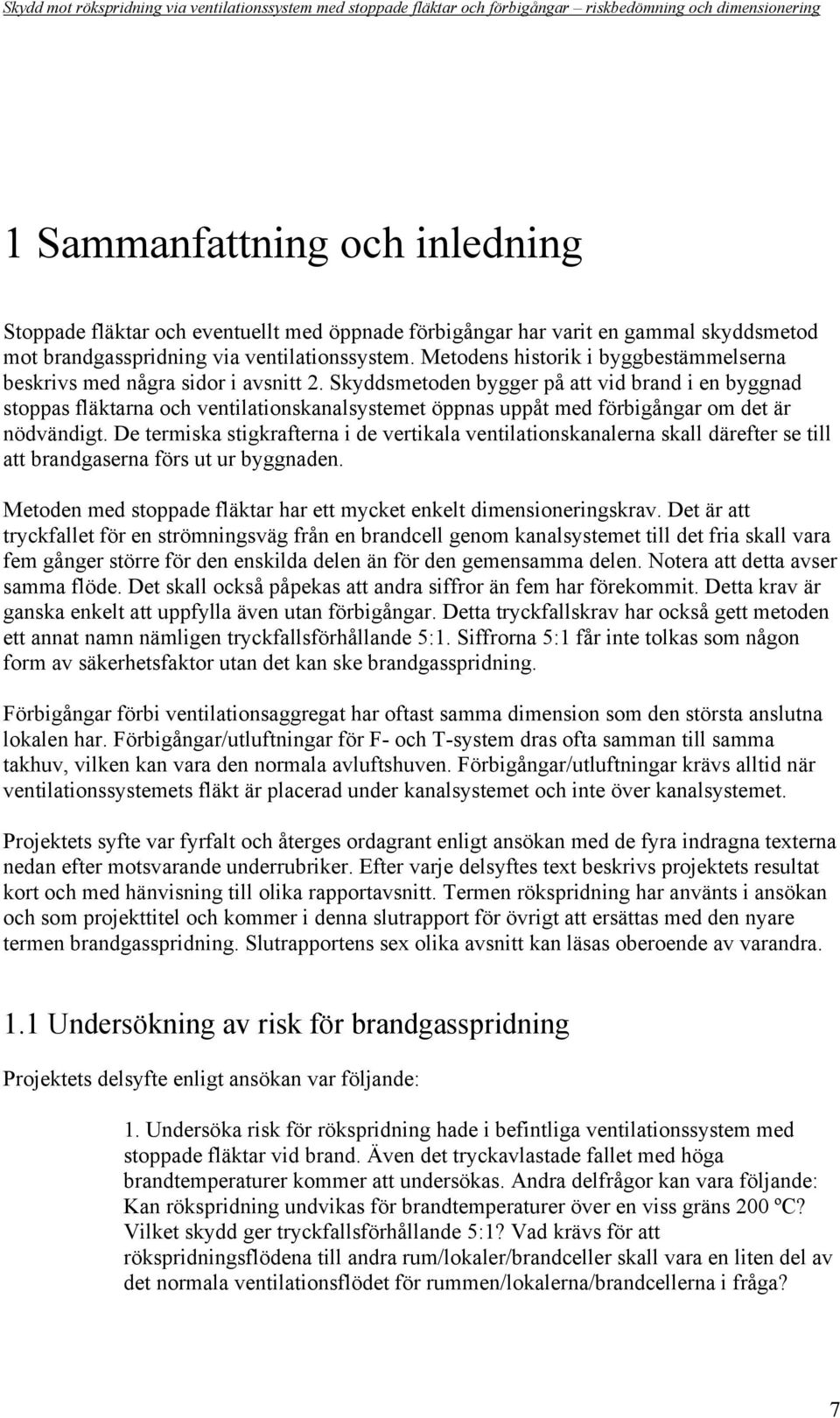 Skydd mot rökspridning via ventilationssystem med stoppade fläktar och förbigångar – riskbedömning och dimensionering

1 Sammanfattning och inledning

Stoppade fläktar och eventuellt med öppnade förbigångar har varit en gammal skyddsmetod mot brandgasspridning via ventilationssystem. Metodens historik i byggbestämmelserna beskrivs med några sidor i avsnitt 2. Skyddsmetoden bygger på att vid brand i en byggnad stoppas fläktarna och ventilationskanalsystemet öppnas uppåt med förbigångar om det är nödvändigt. De termiska stigkrafterna i de vertikala ventilationskanalerna skall därefter se till att brandgaserna förs ut ur byggnaden.

Metoden med stoppade fläktar har ett mycket enkelt dimensioneringskrav. Det är att tryckfallet för en strömningsväg från en brandcell genom kanalsystemet till det fria skall vara fem gånger större för den enskilda delen än för den gemensamma delen. Notera att detta avser samma flöde. Det skall också påpekas att andra siffror än fem har förekommit. Detta krav är ganska enkelt att uppfylla även utan förbigångar. Detta tryckfallskrav har också gett metoden ett annat namn nämligen tryckfallsförhållande 5:1. Siffrorna 5:1 får inte tolkas som någon form av säkerhetsfaktor utan det kan ske brandgasspridning.

Förbigångar förbi ventilationsaggregat har oftast samma dimension som den största anslutna lokalen har. Förbigångar/utluftningar för F- och T-system dras ofta samman till samma takhuv, vilken kan vara den normala avluftshuven. Förbigångar/utluftningar krävs alltid när ventilationssystemets fläkt är placerad under kanalsystemet och inte över kanalsystemet.

Projektets syfte var fyrfalt och återges ordagrant enligt ansökan med de fyra indragna texterna nedan efter motsvarande underrubriker. Efter varje delsyftes text beskrivs projektets resultat kort och med hänvisning till olika rapportavsnitt. Termen rökspridning har använts i ansökan och som projekttitel och kommer i denna slutrapport för övrigt att ersättas med den nyare termen brandgasspridning. Slutrapportens sex olika avsnitt kan läsas oberoende av varandra.

1.1 Undersökning av risk för brandgasspridning

Projektets delsyfte enligt ansökan var följande:

1. Undersöka risk för rökspridning hade i befintliga ventilationssystem med stoppade fläktar vid brand. Även det tryckavlastade fallet med höga brandtemperaturer kommer att undersökas. Andra delfrågor kan vara följande: Kan rökspridning undvikas för brandtemperaturer över en viss gräns 200 ºC? Vilket skydd ger tryckfallsförhållande 5:1? Vad krävs för att rökspridningsflödena till andra rum/lokaler/brandceller skall vara en liten del av det normala ventilationsflödet för rummen/lokalerna/brandcellerna i fråga?

7